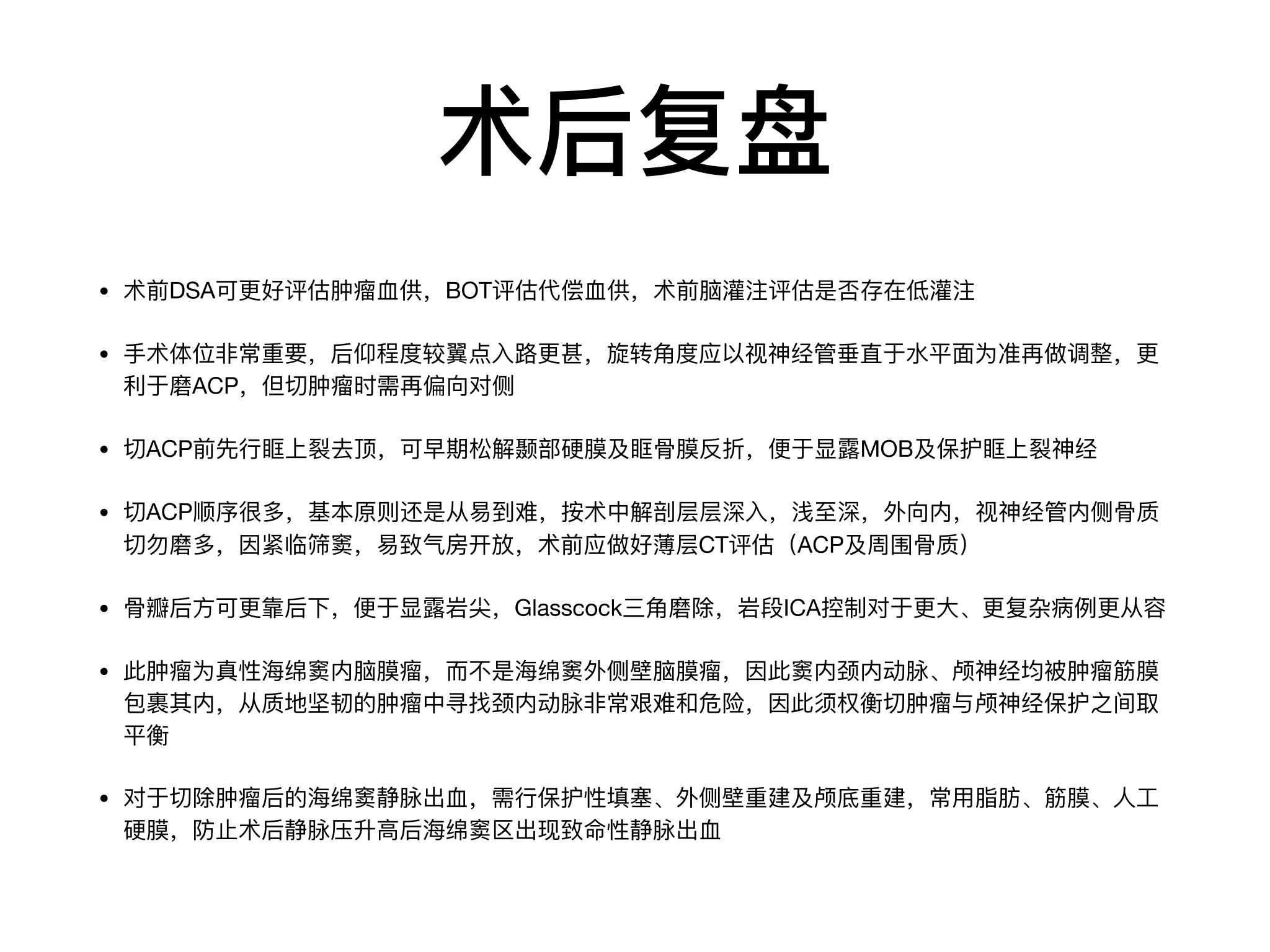 术后复盘

• 术前DSA可更好评估肿瘤血供，BOT评估代偿血供，术前脑灌注评估是否存在低灌注

• 手术体位非常重要，后仰程度较翼点入路更甚，旋转角度应以视神经管垂直于水平面为准再做调整，更利于磨ACP，但切肿瘤时需再偏向对侧

• 切ACP前先行眶上裂去顶，可早期松解颞部硬膜及眶骨膜反折，便于显露MOB及保护眶上裂神经

• 切ACP顺序很多，基本原则还是从易到难，按术中解剖层层深入，浅至深，外向内，视神经管内侧骨质切勿磨多，因紧临筛窦，易致气房开放，术前应做好薄层CT评估（ACP及周围骨质）

• 骨瓣后方可更靠后下，便于显露岩尖，Glasscock三角磨除，岩段ICA控制对于更大、更复杂病例更从容

• 此肿瘤为真性海绵窦内脑膜瘤，而不是海绵窦外侧壁脑膜瘤，因此窦内颈内动脉、颅神经均被肿瘤筋膜包裹其内，从质地坚韧的肿瘤中寻找颈内动脉非常艰难和危险，因此须权衡切肿瘤与颅神经保护之间取平衡

• 对于切除肿瘤后的海绵窦静脉出血，需行保护性填塞、外侧壁重建及颅底重建，常用脂肪、筋膜、人工硬膜，防止术后静脉压升高后海绵窦区出现致命性静脉出血